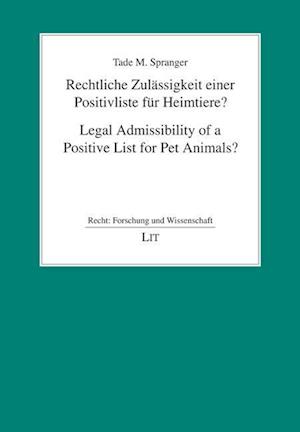 Tade M. Spranger

Rechtliche Zulässigkeit einer Positivliste für Heimtiere?

Legal Admissibility of a Positive List for Pet Animals?

Recht: Forschung und Wissenschaft

LIT